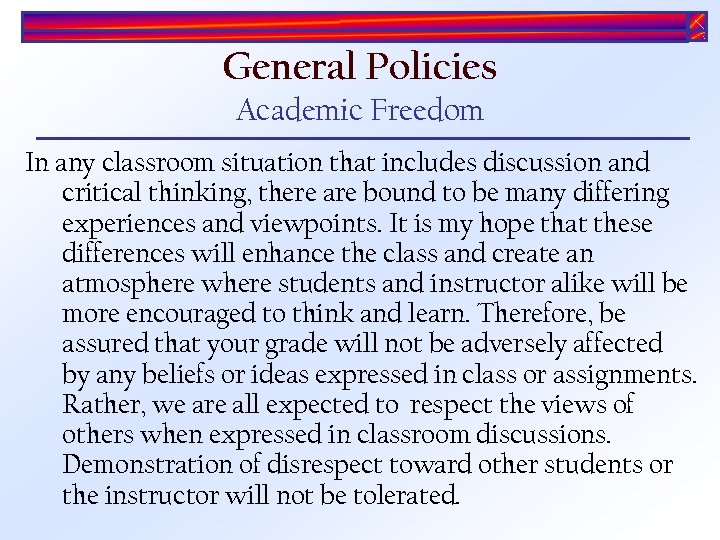 General Policies
Academic Freedom

In any classroom situation that includes discussion and critical thinking, there are bound to be many differing experiences and viewpoints. It is my hope that these differences will enhance the class and create an atmosphere where students and instructor alike will be more encouraged to think and learn. Therefore, be assured that your grade will not be adversely affected by any beliefs or ideas expressed in class or assignments. Rather, we are all expected to respect the views of others when expressed in classroom discussions. Demonstration of disrespect toward other students or the instructor will not be tolerated.